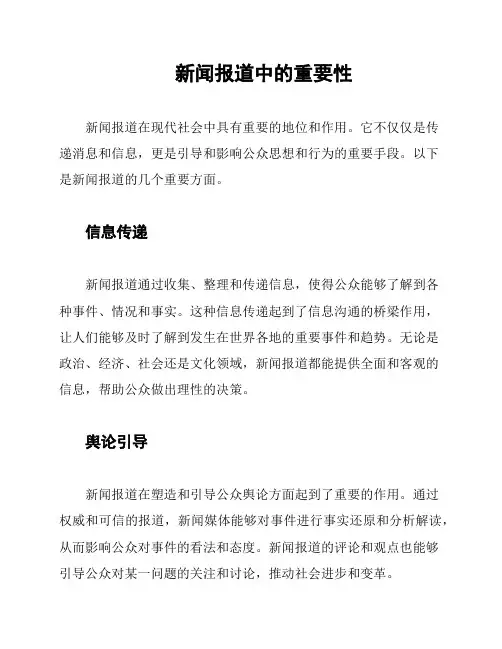 新闻报道中的重要性

新闻报道在现代社会中具有重要的地位和作用。它不仅仅是传递消息和信息，更是引导和影响公众思想和行为的重要手段。以下是新闻报道的几个重要方面。

信息传递

新闻报道通过收集、整理和传递信息，使得公众能够了解到各种事件、情况和事实。这种信息传递起到了信息沟通的桥梁作用，让人们能够及时了解到发生在世界各地的重要事件和趋势。无论是政治、经济、社会还是文化领域，新闻报道都能提供全面和客观的信息，帮助公众做出理性的决策。

舆论引导

新闻报道在塑造和引导公众舆论方面起到了重要的作用。通过权威和可信的报道，新闻媒体能够对事件进行事实还原和分析解读，从而影响公众对事件的看法和态度。新闻报道的评论和观点也能够引导公众对某一问题的关注和讨论，推动社会进步和变革。